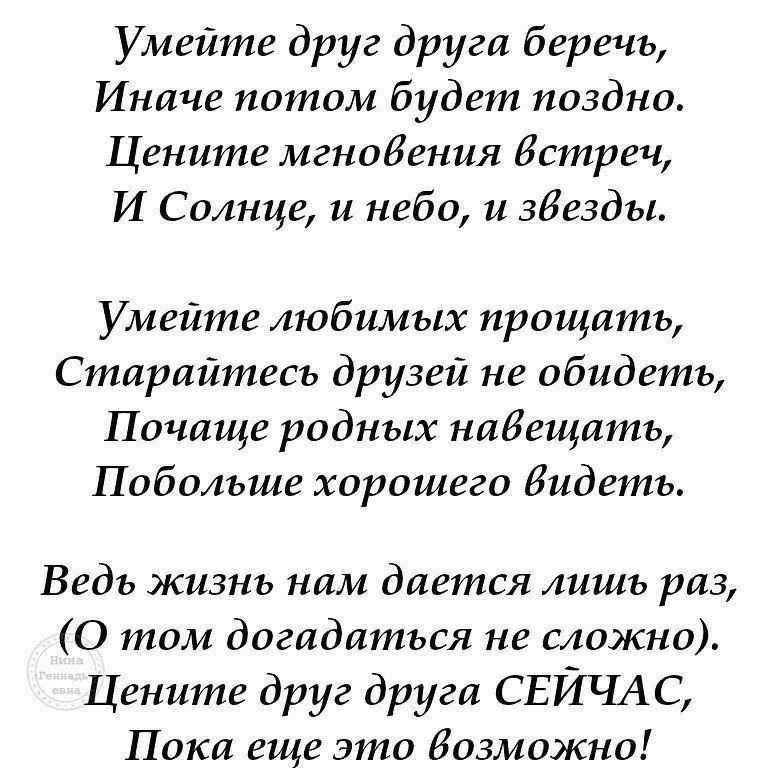 Умейте друг друга беречь,
Иначе потом будет поздно.
Цените мгновения встреч,
И Солнце, и небо, и звезды.

Умейте любимых прощать,
Старайтесь друзей не обидеть,
Почаще родных навещать,
Побольше хорошего видеть.

Ведь жизнь нам дается лишь раз,
(О том догадаться не сложно).
Цените друг друга СЕЙЧАС,
Пока еще это возможно!

Нина Геннадьевна